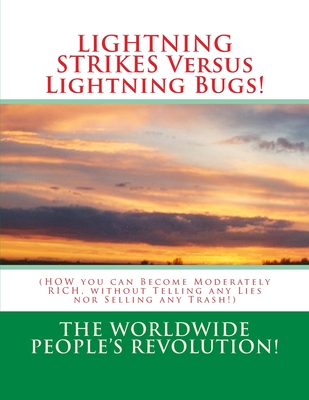 LIGHTNING STRIKES Versus Lightning Bugs!

(HOW you can Become Moderately RICH, without Telling any Lies nor Selling any Trash!)

THE WORLDWIDE PEOPLE'S REVOLUTION!